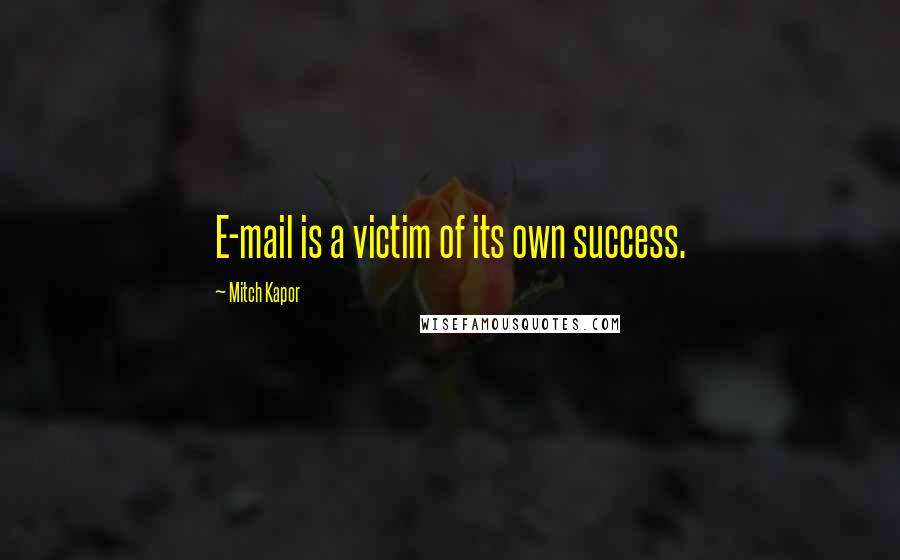 E-mail is a victim of its own success.

~ Mitch Kapor

WISEFAMOUSQUOTES.COM